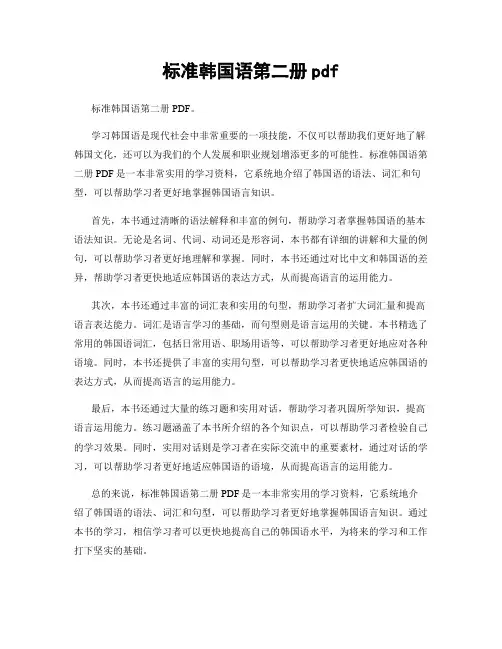 标准韩国语第二册 pdf

标准韩国语第二册 PDF。

学习韩国语是现代社会中非常重要的一项技能，不仅可以帮助我们更好地了解韩国文化，还可以为我们的个人发展和职业规划增添更多的可能性。标准韩国语第二册 PDF 是一本非常实用的学习资料，它系统地介绍了韩国语的语法、词汇和句型，可以帮助学习者更好地掌握韩国语言知识。

首先，本书通过清晰的语法解释和丰富的例句，帮助学习者掌握韩国语的基本语法知识。无论是名词、代词、动词还是形容词，本书都有详细的讲解和大量的例句，可以帮助学习者更好地理解和掌握。同时，本书还通过对比中文和韩国语的差异，帮助学习者更快地适应韩国语的表达方式，从而提高语言的运用能力。

其次，本书还通过丰富的词汇表和实用的句型，帮助学习者扩大词汇量和提高语言表达能力。词汇是语言学习的基础，而句型则是语言运用的关键。本书精选了常用的韩国语词汇，包括日常用语、职场用语等，可以帮助学习者更好地应对各种语境。同时，本书还提供了丰富的实用句型，可以帮助学习者更快地适应韩国语的表达方式，从而提高语言的运用能力。

最后，本书还通过大量的练习题和实用对话，帮助学习者巩固所学知识，提高语言运用能力。练习题涵盖了本书所介绍的各个知识点，可以帮助学习者检验自己的学习效果。同时，实用对话则是学习者在实际交流中的重要素材，通过对话的学习，可以帮助学习者更好地适应韩国语的语境，从而提高语言的运用能力。

总的来说，标准韩国语第二册 PDF 是一本非常实用的学习资料，它系统地介绍了韩国语的语法、词汇和句型，可以帮助学习者更好地掌握韩国语言知识。通过本书的学习，相信学习者可以更快地提高自己的韩国语水平，为将来的学习和工作打下坚实的基础。